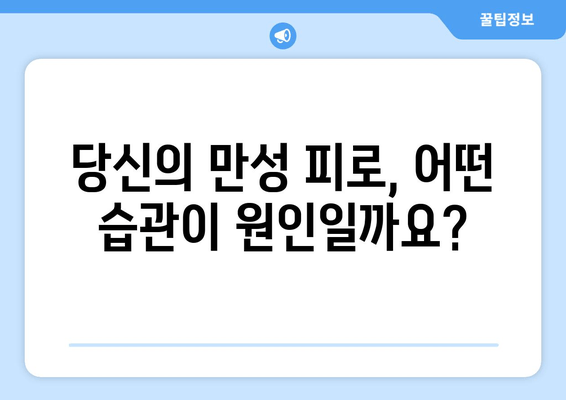 꿀팁정보

당신의 만성 피로, 어떤 습관이 원인일까요?